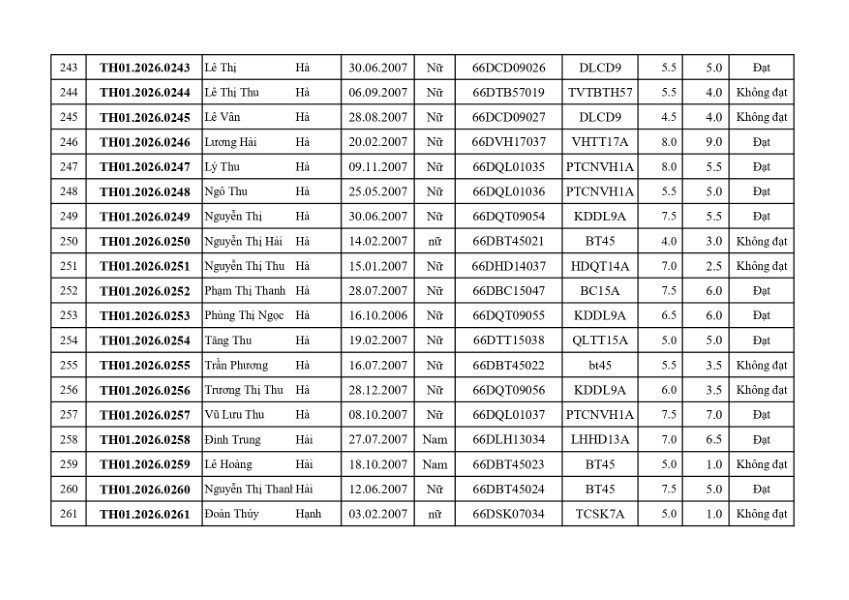 | 243 | TH01.2026.0243 | Lê Thị | Hà | 30.06.2007 | Nữ | 66DCD09026 | DLCD9 | 5.5 | 5.0 | Đạt |
|---|---|---|---|---|---|---|---|---|---|---|
| 244 | TH01.2026.0244 | Lê Thị Thu | Hà | 06.09.2007 | Nữ | 66DTB57019 | TVTBTH57 | 5.5 | 4.0 | Không đạt |
| 245 | TH01.2026.0245 | Lê Vân | Hà | 28.08.2007 | Nữ | 66DCD09027 | DLCD9 | 4.5 | 4.0 | Không đạt |
| 246 | TH01.2026.0246 | Lương Hải | Hà | 20.02.2007 | Nữ | 66DVH17037 | VHTT17A | 8.0 | 9.0 | Đạt |
| 247 | TH01.2026.0247 | Lý Thu | Hà | 09.11.2007 | Nữ | 66DQL01035 | PTCNVH1A | 8.0 | 5.5 | Đạt |
| 248 | TH01.2026.0248 | Ngô Thu | Hà | 25.05.2007 | Nữ | 66DQL01036 | PTCNVH1A | 5.5 | 5.0 | Đạt |
| 249 | TH01.2026.0249 | Nguyễn Thị | Hà | 30.06.2007 | Nữ | 66DQT09054 | KDDL9A | 7.5 | 5.5 | Đạt |
| 250 | TH01.2026.0250 | Nguyễn Thị Hải | Hà | 14.02.2007 | nữ | 66DBT45021 | BT45 | 4.0 | 3.0 | Không đạt |
| 251 | TH01.2026.0251 | Nguyễn Thị Thu | Hà | 15.01.2007 | Nữ | 66DHD14037 | HDQT14A | 7.0 | 2.5 | Không đạt |
| 252 | TH01.2026.0252 | Phạm Thị Thanh | Hà | 28.07.2007 | Nữ | 66DBC15047 | BC15A | 7.5 | 6.0 | Đạt |
| 253 | TH01.2026.0253 | Phùng Thị Ngọc | Hà | 16.10.2006 | Nữ | 66DQT09055 | KDDL9A | 6.5 | 6.0 | Đạt |
| 254 | TH01.2026.0254 | Tăng Thu | Hà | 19.02.2007 | Nữ | 66DTT15038 | QLTT15A | 5.0 | 5.0 | Đạt |
| 255 | TH01.2026.0255 | Trần Phương | Hà | 16.07.2007 | Nữ | 66DBT45022 | bt45 | 5.5 | 3.5 | Không đạt |
| 256 | TH01.2026.0256 | Trương Thị Thu | Hà | 28.12.2007 | Nữ | 66DQT09056 | KDDL9A | 6.0 | 3.5 | Không đạt |
| 257 | TH01.2026.0257 | Vũ Lưu Thu | Hà | 08.10.2007 | Nữ | 66DQL01037 | PTCNVH1A | 7.5 | 7.0 | Đạt |
| 258 | TH01.2026.0258 | Đinh Trung | Hải | 27.07.2007 | Nam | 66DLH13034 | LHHD13A | 7.0 | 6.5 | Đạt |
| 259 | TH01.2026.0259 | Lê Hoàng | Hải | 18.10.2007 | Nam | 66DBT45023 | BT45 | 5.0 | 1.0 | Không đạt |
| 260 | TH01.2026.0260 | Nguyễn Thị Thanh | Hải | 12.06.2007 | Nữ | 66DBT45024 | BT45 | 7.5 | 5.0 | Đạt |
| 261 | TH01.2026.0261 | Đoàn Thúy | Hạnh | 03.02.2007 | nữ | 66DSK07034 | TCSK7A | 5.0 | 1.0 | Không đạt |